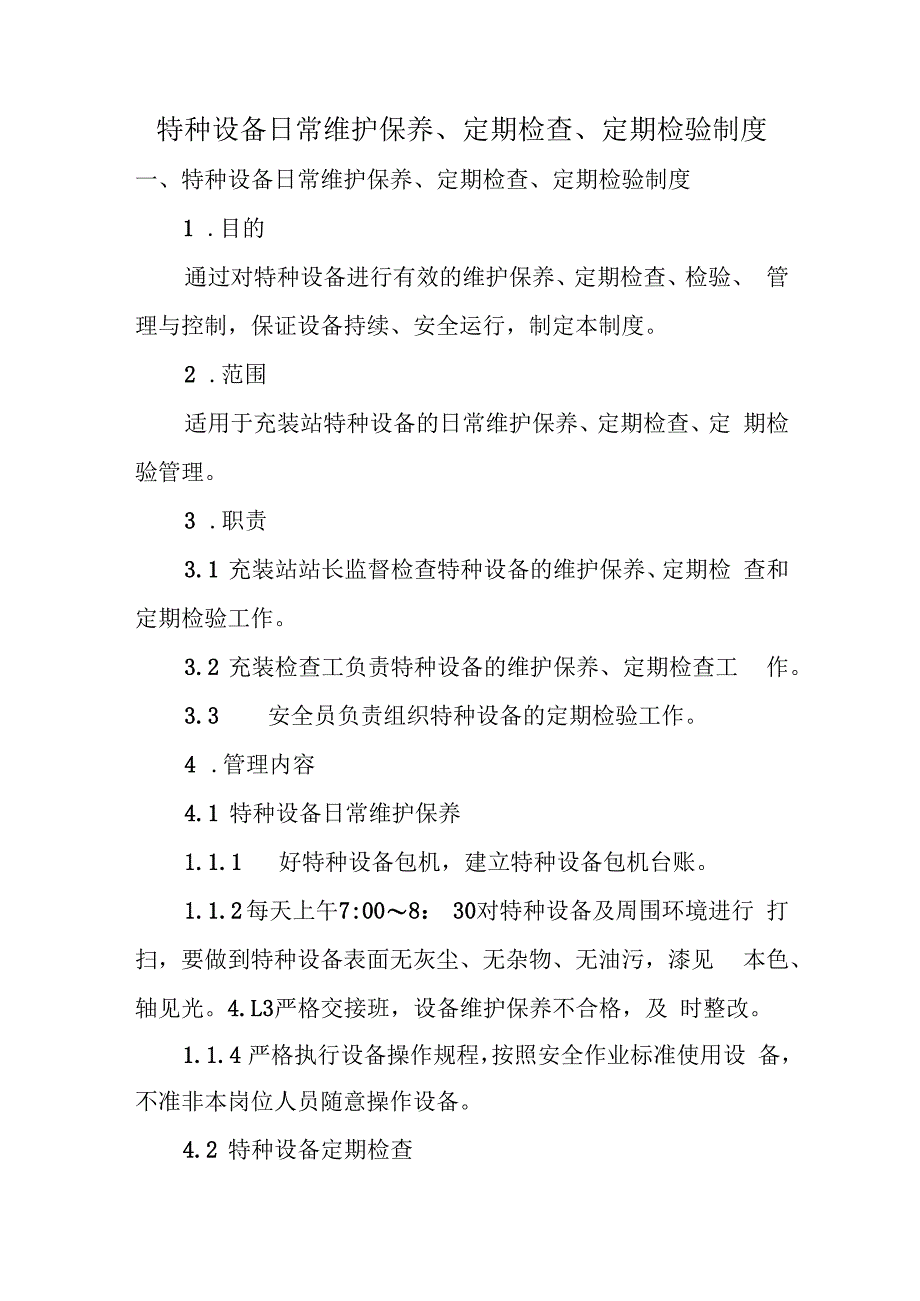 特种设备日常维护保养、定期检查、定期检验制度

一、特种设备日常维护保养、定期检查、定期检验制度

1 .目的

通过对特种设备进行有效的维护保养、定期检查、检验、 管理与控制，保证设备持续、安全运行，制定本制度。

2 .范围

适用于充装站特种设备的日常维护保养、定期检查、定 期检验管理。

3 .职责

3.1 充装站站长监督检查特种设备的维护保养、定期检 查和定期检验工作。

3.2 充装检查工负责特种设备的维护保养、定期检查工 作。

3.3 安全员负责组织特种设备的定期检验工作。

4 .管理内容

4.1 特种设备日常维护保养

1.1.1 好特种设备包机，建立特种设备包机台账。

1.1.2每天上午7:00～8: 30对特种设备及周围环境进行 打扫，要做到特种设备表面无灰尘、无杂物、无油污，漆见 本色、轴见光。4.L3严格交接班，设备维护保养不合格，及 时整改。

1.1.4 严格执行设备操作规程，按照安全作业标准使用设 备，不准非本岗位人员随意操作设备。

4.2 特种设备定期检查